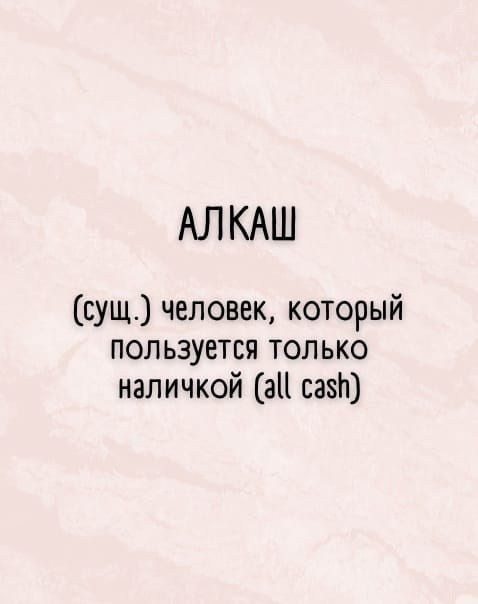 АЛКАШ

(сущ.) человек, который пользуется только наличкой (all cash)